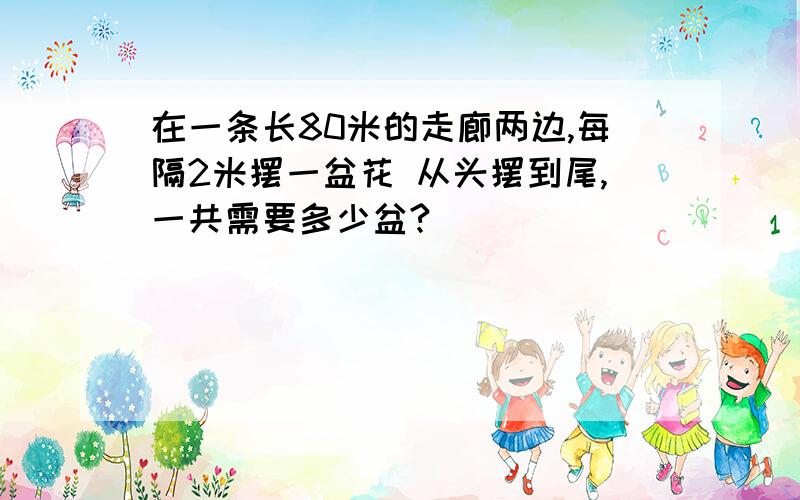 在一条长80米的走廊两边,每隔2米摆一盆花 从头摆到尾,一共需要多少盆?

1 2 ? B + C 1